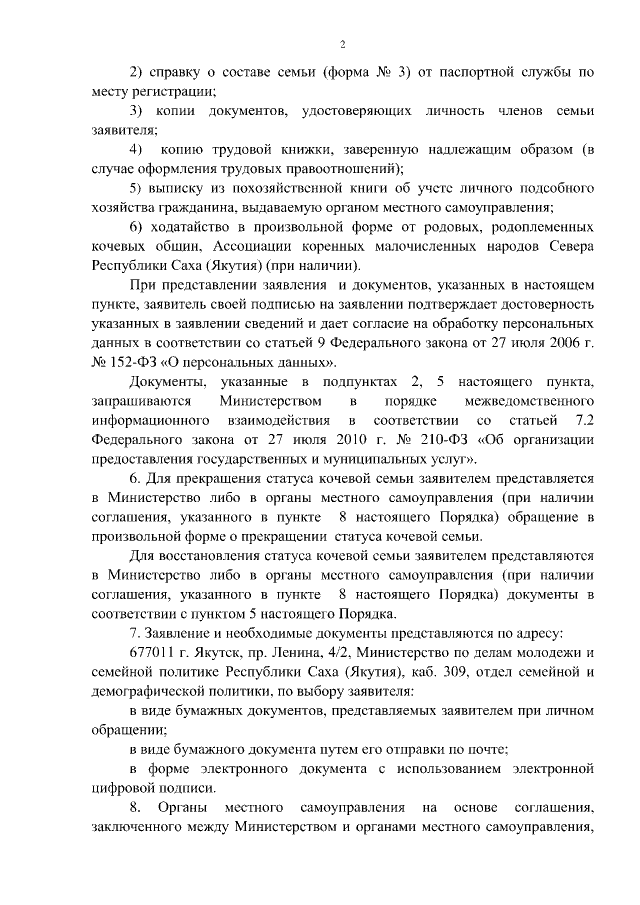 2

2) справку о составе семьи (форма № 3) от паспортной службы по месту регистрации;

3) копии документов, удостоверяющих личность членов семьи заявителя;

4) копию трудовой книжки, заверенную надлежащим образом (в случае оформления трудовых правоотношений);

5) выписку из похозяйственной книги об учете личного подсобного хозяйства гражданина, выдаваемую органом местного самоуправления;

6) ходатайство в произвольной форме от родовых, родоплеменных кочевых общин, Ассоциации коренных малочисленных народов Севера Республики Саха (Якутия) (при наличии).

При представлении заявления и документов, указанных в настоящем пункте, заявитель своей подписью на заявлении подтверждает достоверность указанных в заявлении сведений и дает согласие на обработку персональных данных в соответствии со статьей 9 Федерального закона от 27 июля 2006 г. № 152-ФЗ «О персональных данных».

Документы, указанные в подпунктах 2, 5 настоящего пункта, запрашиваются Министерством в порядке межведомственного информационного взаимодействия в соответствии со статьей 7.2 Федерального закона от 27 июля 2010 г. № 210-ФЗ «Об организации предоставления государственных и муниципальных услуг».

6. Для прекращения статуса кочевой семьи заявителем представляется в Министерство либо в органы местного самоуправления (при наличии соглашения, указанного в пункте 8 настоящего Порядка) обращение в произвольной форме о прекращении статуса кочевой семьи.

Для восстановления статуса кочевой семьи заявителем представляются в Министерство либо в органы местного самоуправления (при наличии соглашения, указанного в пункте 8 настоящего Порядка) документы в соответствии с пунктом 5 настоящего Порядка.

7. Заявление и необходимые документы представляются по адресу:

677011 г. Якутск, пр. Ленина, 4/2, Министерство по делам молодежи и семейной политике Республики Саха (Якутия), каб. 309, отдел семейной и демографической политики, по выбору заявителя:

в виде бумажных документов, представляемых заявителем при личном обращении;

в виде бумажного документа путем его отправки по почте;

в форме электронного документа с использованием электронной цифровой подписи.

8. Органы местного самоуправления на основе соглашения, заключенного между Министерством и органами местного самоуправления,